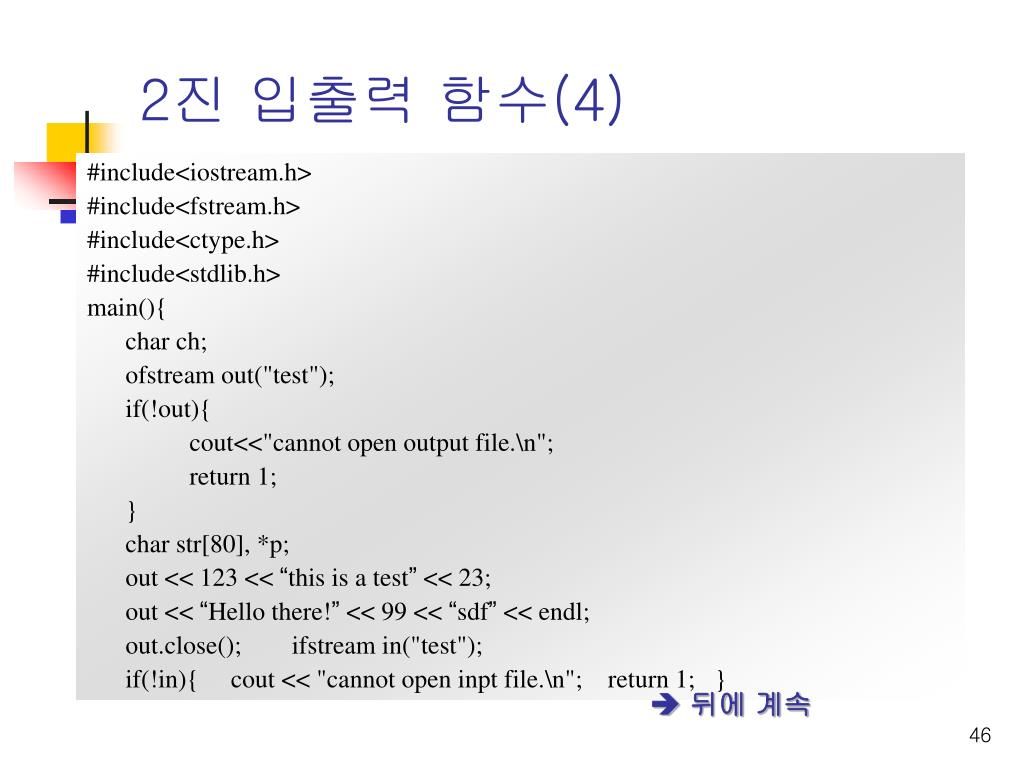 2진 입출력 함수(4)

#include<iostream.h>
#include<fstream.h>
#include<ctype.h>
#include<stdlib.h>
main(){
char ch;
ofstream out("test");
if(!out){
cout<<"cannot open output file.\n";
return 1;
}
char str[80], *p;
out << 123 << “this is a test” << 23;
out << “Hello there!” << 99 << “sdf” << endl;
out.close(); ifstream in("test");
if(!in){ cout << "cannot open inpt file.\n"; return 1; }

➔ 뒤에 계속

46